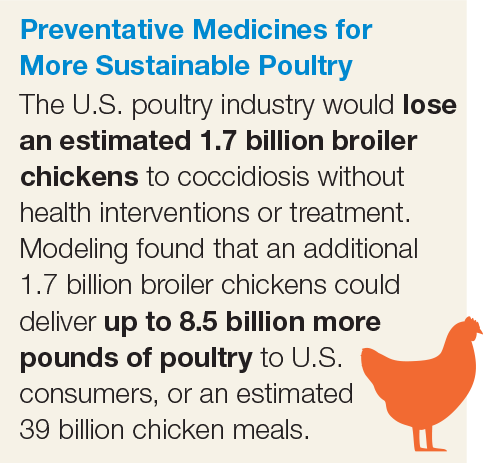 Preventative Medicines for More Sustainable Poultry

The U.S. poultry industry would lose an estimated 1.7 billion broiler chickens to coccidiosis without health interventions or treatment. Modeling found that an additional 1.7 billion broiler chickens could deliver up to 8.5 billion more pounds of poultry to U.S. consumers, or an estimated 39 billion chicken meals.